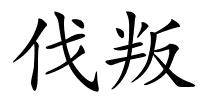 伐叛